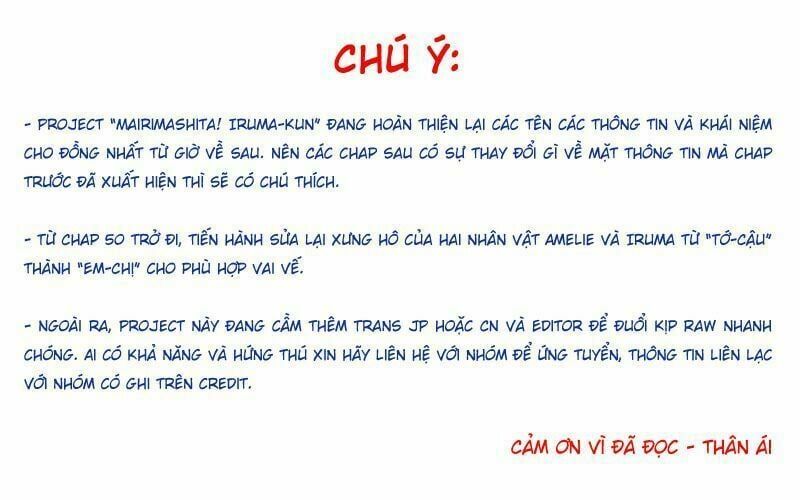 CHÚ Ý:

- PROJECT "MAIRIMASHITA! IRUMA-KUN" ĐANG HOÀN THIỆN LẠI CÁC TÊN CÁC THÔNG TIN VÀ KHÁI NIỆM CHO ĐỒNG NHẤT TỪ GIỜ VỀ SAU. NÊN CÁC CHAP SAU CÓ SỰ THAY ĐỔI GÌ VỀ MẶT THÔNG TIN MÀ CHAP TRƯỚC ĐÃ XUẤT HIỆN THÌ SẼ CÓ CHÚ THÍCH.

- TỪ CHAP 50 TRỞ ĐI, TIẾN HÀNH SỬA LẠI XƯNG HÔ CỦA HAI NHÂN VẬT AMELIE VÀ IRUMA TỪ "TỚ-CẬU" THÀNH "EM-CHỊ" CHO PHÙ HỢP VAI VẾ.

- NGOÀI RA, PROJECT NÀY ĐANG CẦN THÊM TRANS JP HOẶC CN VÀ EDITOR ĐỂ ĐUỔI KỊP RAW NHANH CHÓNG. AI CÓ KHẢ NĂNG VÀ HỨNG THÚ XIN HÃY LIÊN HỆ VỚI NHÓM ĐỂ ỨNG TUYỂN, THÔNG TIN LIÊN LẠC VỚI NHÓM CÓ GHI TRÊN CREDIT.

CẢM ƠN VÌ ĐÃ ĐỌC - THÂN ÁI